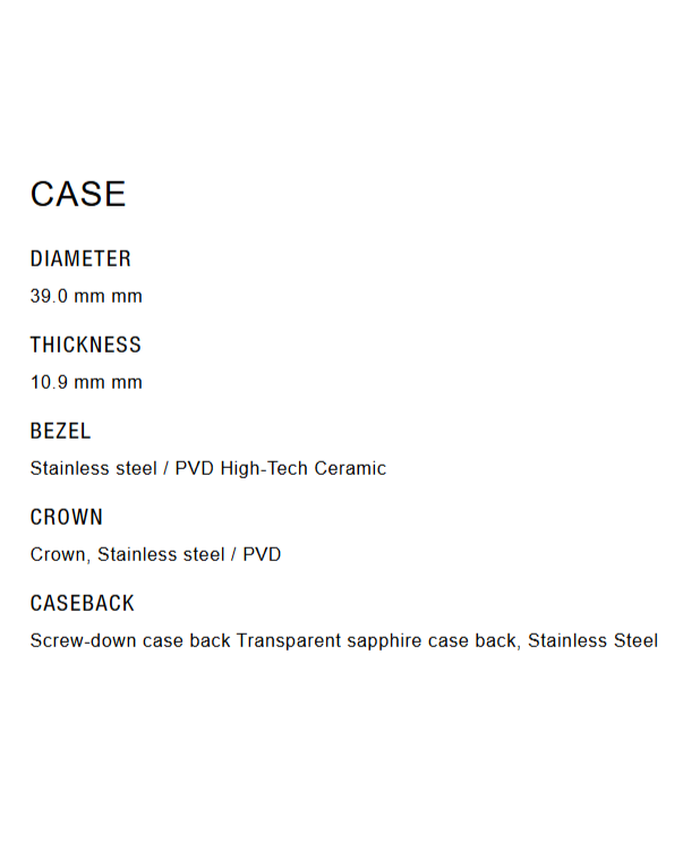 CASE

DIAMETER

39.0 mm mm

THICKNESS

10.9 mm mm

BEZEL

Stainless steel / PVD High-Tech Ceramic

CROWN

Crown, Stainless steel / PVD

CASEBACK

Screw-down case back Transparent sapphire case back, Stainless Steel